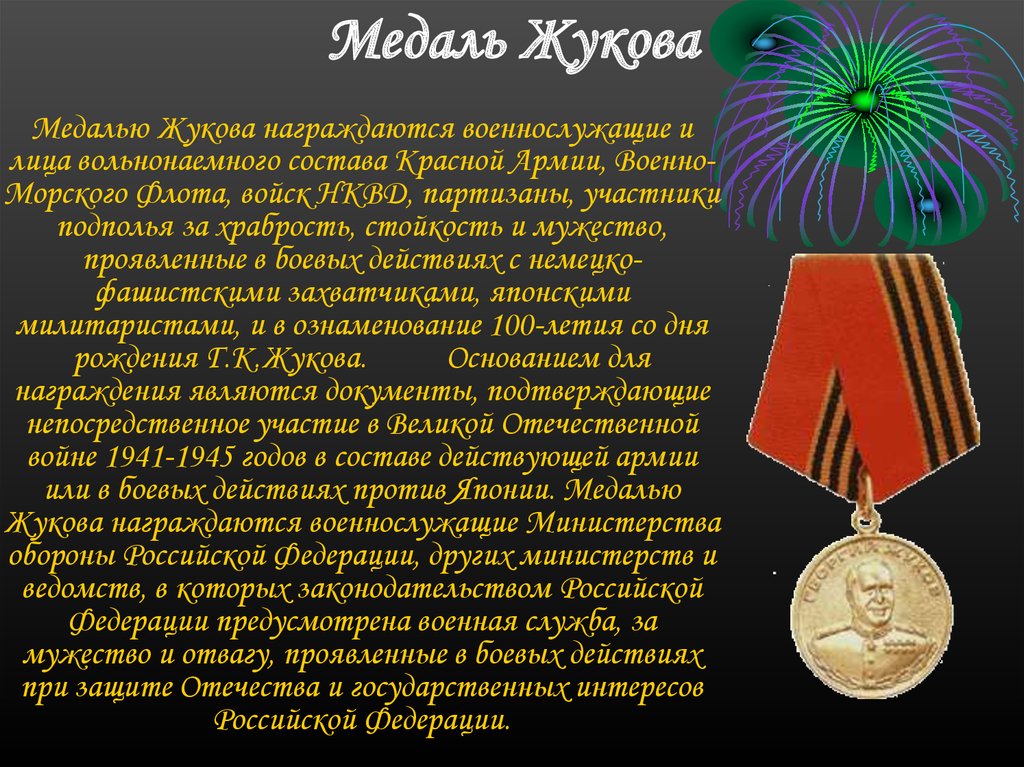 Медаль Жукова

Медалью Жукова награждаются военнослужащие и лица вольнонаемного состава Красной Армии, Военно-Морского Флота, войск НКВД, партизаны, участники подполья за храбрость, стойкость и мужество, проявленные в боевых действиях с немецко-фашистскими захватчиками, японскими милитаристами, и в ознаменование 100-летия со дня рождения Г.К.Жукова. Основанием для награждения являются документы, подтверждающие непосредственное участие в Великой Отечественной войне 1941-1945 годов в составе действующей армии или в боевых действиях против Японии. Медалью Жукова награждаются военнослужащие Министерства обороны Российской Федерации, других министерств и ведомств, в которых законодательством Российской Федерации предусмотрена военная служба, за мужество и отвагу, проявленные в боевых действиях при защите Отечества и государственных интересов Российской Федерации.

ГЕОРГИЙ ЖУКОВ